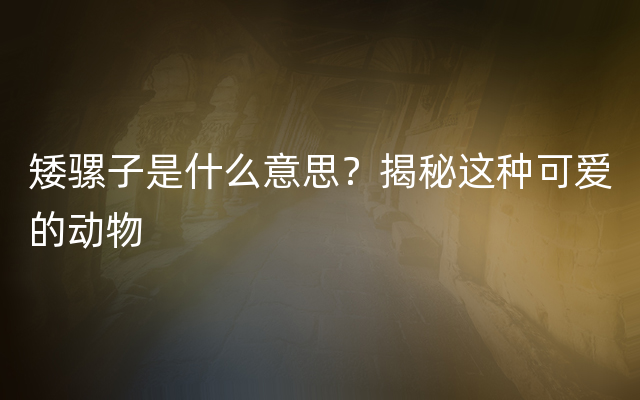 矮骡子是什么意思？揭秘这种可爱的动物